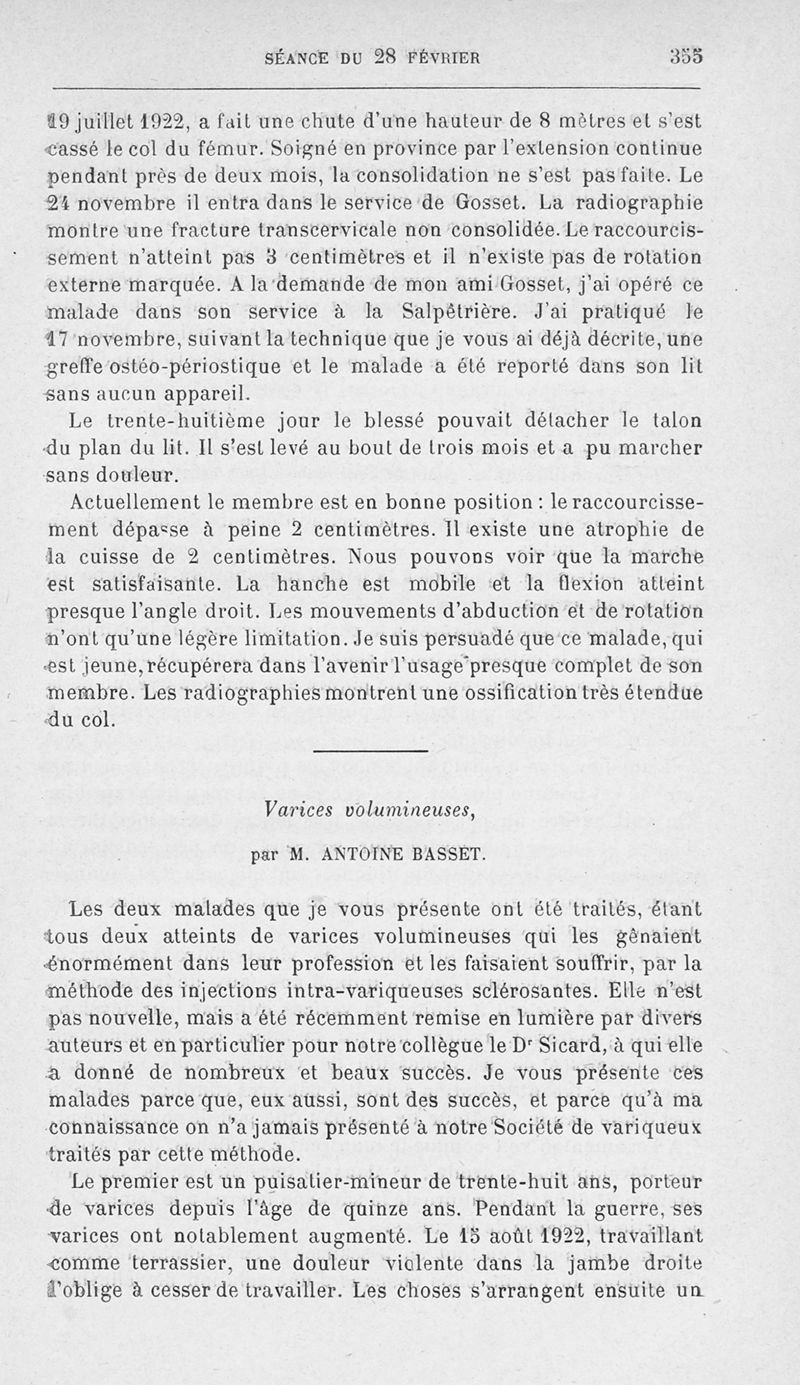 SÉANCE DU 28 FÉVRIER 355

19 juillet 1922, a fait une chute d'une hauteur de 8 mètres et s'est cassé le col du fémur. Soigné en province par l'extension continue pendant près de deux mois, la consolidation ne s'est pas faite. Le 24 novembre il entra dans le service de Gosset. La radiographie montre une fracture transcervicale non consolidée. Le raccourcissement n'atteint pas 3 centimètres et il n'existe pas de rotation externe marquée. A la demande de mon ami Gosset, j'ai opéré ce malade dans son service à la Salpêtrière. J'ai pratiqué le 17 novembre, suivant la technique que je vous ai déjà décrite, une greffe ostéo-périostique et le malade a été reporté dans son lit sans aucun appareil.

Le trente-huitième jour le blessé pouvait détacher le talon du plan du lit. Il s'est levé au bout de trois mois et a pu marcher sans douleur.

Actuellement le membre est en bonne position : le raccourcissement dépasse à peine 2 centimètres. Il existe une atrophie de la cuisse de 2 centimètres. Nous pouvons voir que la marche est satisfaisante. La hanche est mobile et la flexion atteint presque l'angle droit. Les mouvements d'abduction et de rotation n'ont qu'une légère limitation. Je suis persuadé que ce malade, qui est jeune, récupérera dans l'avenir l'usage presque complet de son membre. Les radiographies montrent une ossification très étendue du col.

Varices volumineuses,

par M. ANTOINE BASSET.

Les deux malades que je vous présente ont été traités, étant tous deux atteints de varices volumineuses qui les gênaient énormément dans leur profession et les faisaient souffrir, par la méthode des injections intra-variqueuses sclérosantes. Elle n'est pas nouvelle, mais a été récemment remise en lumière par divers auteurs et en particulier pour notre collègue le Dr Sicard, à qui elle a donné de nombreux et beaux succès. Je vous présente ces malades parce que, eux aussi, sont des succès, et parce qu'à ma connaissance on n'a jamais présenté à notre Société de variqueux traités par cette méthode.

Le premier est un puisatier-mineur de trente-huit ans, porteur de varices depuis l'âge de quinze ans. Pendant la guerre, ses varices ont notablement augmenté. Le 15 août 1922, travaillant comme terrassier, une douleur violente dans la jambe droite l'oblige à cesser de travailler. Les choses s'arrangent ensuite un